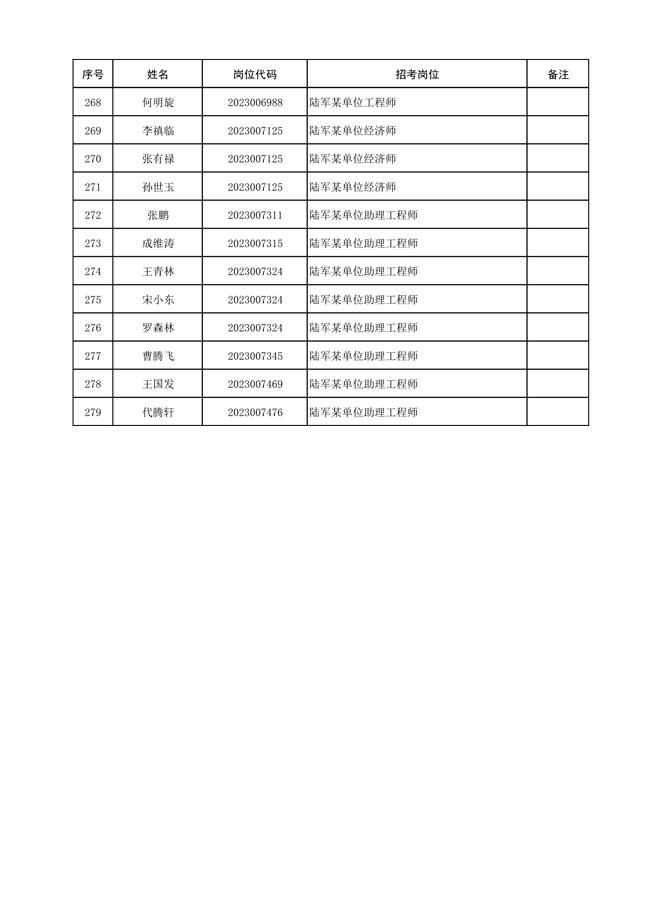 | 序号 | 姓名 | 岗位代码 | 招考岗位 | 备注 |
|---|---|---|---|---|
| 268 | 何明旋 | 2023006988 | 陆军某单位工程师 | |
| 269 | 李禛临 | 2023007125 | 陆军某单位经济师 | |
| 270 | 张有禄 | 2023007125 | 陆军某单位经济师 | |
| 271 | 孙世玉 | 2023007125 | 陆军某单位经济师 | |
| 272 | 张鹏 | 2023007311 | 陆军某单位助理工程师 | |
| 273 | 成维涛 | 2023007315 | 陆军某单位助理工程师 | |
| 274 | 王青林 | 2023007324 | 陆军某单位助理工程师 | |
| 275 | 宋小东 | 2023007324 | 陆军某单位助理工程师 | |
| 276 | 罗森林 | 2023007324 | 陆军某单位助理工程师 | |
| 277 | 曹腾飞 | 2023007345 | 陆军某单位助理工程师 | |
| 278 | 王国发 | 2023007469 | 陆军某单位助理工程师 | |
| 279 | 代腾轩 | 2023007476 | 陆军某单位助理工程师 | |